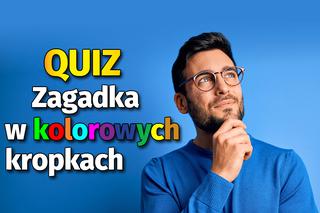 QUIZ
Zagadka
w kolorowych
kropkach